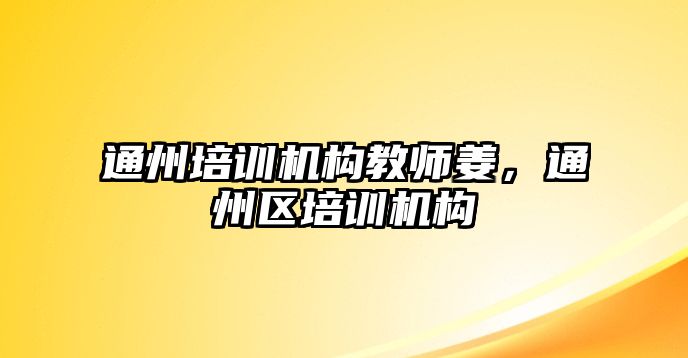 通州培训机构教师姜，通州区培训机构